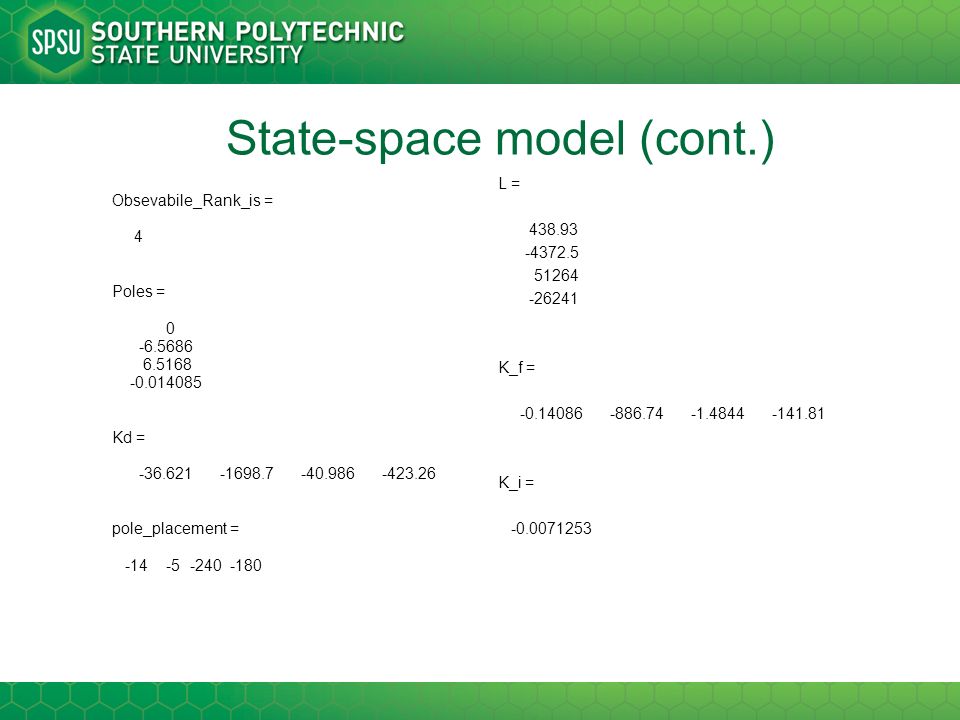 SPSU SOUTHERN POLYTECHNIC STATE UNIVERSITY

State-space model (cont.)

Obsevabile_Rank_is =

4

Poles =

0
-6.5686
6.5168
-0.014085

Kd =

-36.621 -1698.7 -40.986 -423.26

pole_placement =

-14 -5 -240 -180

L =

438.93
-4372.5
51264
-26241

K_f =

-0.14086 -886.74 -1.4844 -141.81

K_i =

-0.0071253